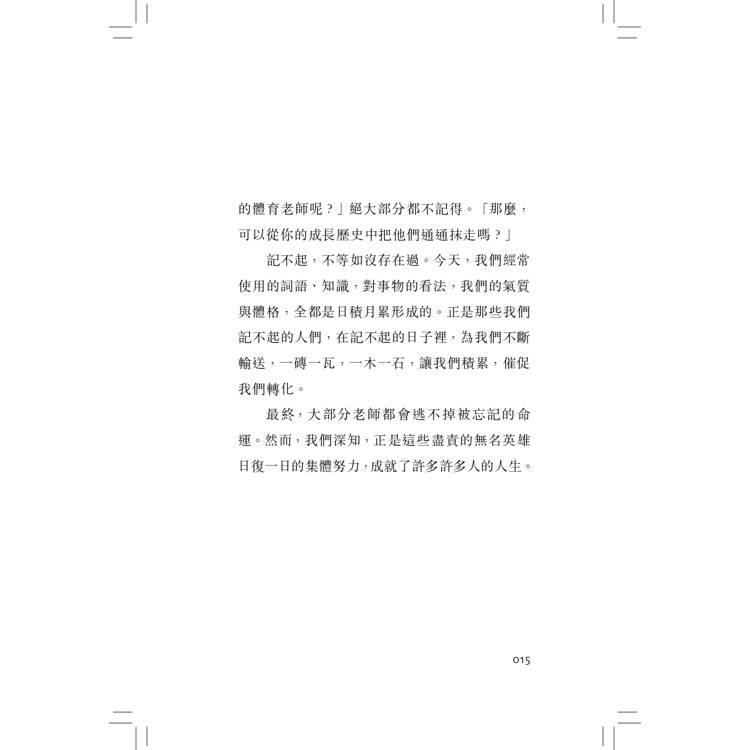 的體育老師呢？」絕大部分都不記得。「那麼，可以從你的成長歷史中把他們通通抹走嗎？」

記不起，不等如沒存在過。今天，我們經常使用的詞語、知識，對事物的看法，我們的氣質與體格，全都是日積月累形成的。正是那些我們記不起的人們，在記不起的日子裡，為我們不斷輸送，一磚一瓦，一木一石，讓我們積累，催促我們轉化。

最終，大部分老師都會逃不掉被忘記的命運。然而，我們深知，正是這些盡責的無名英雄日復一日的集體努力，成就了許多許多人的人生。

015